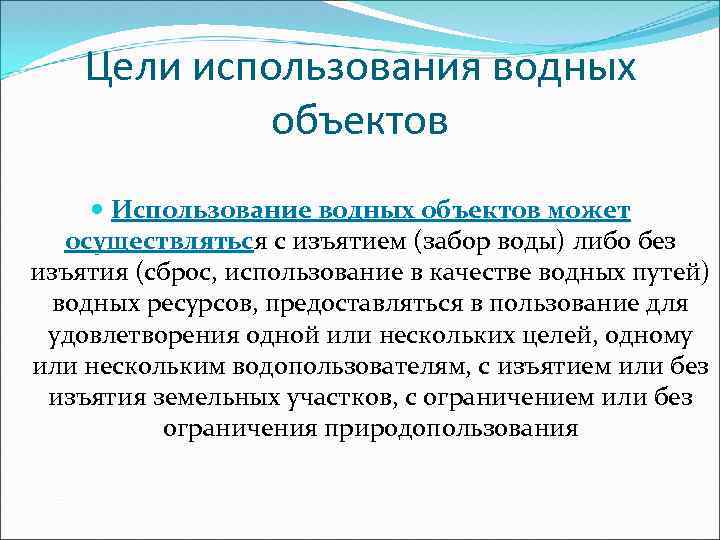 Цели использования водных объектов

Использование водных объектов может осуществляться с изъятием (забор воды) либо без изъятия (сброс, использование в качестве водных путей) водных ресурсов, предоставляться в пользование для удовлетворения одной или нескольких целей, одному или нескольким водопользователям, с изъятием или без изъятия земельных участков, с ограничением или без ограничения природопользования